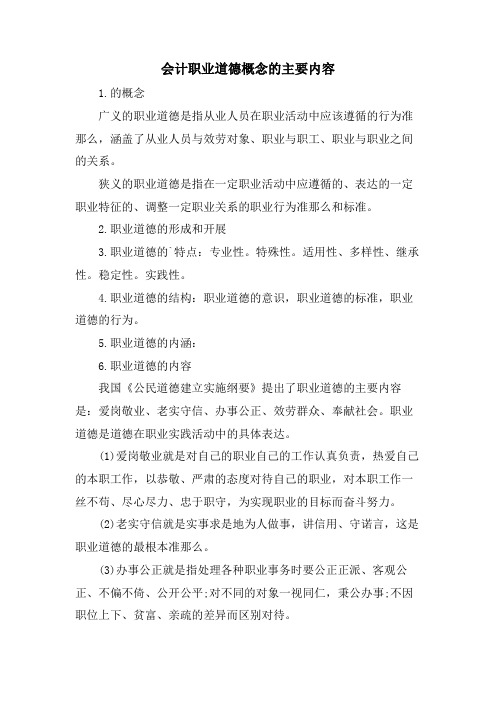 会计职业道德概念的主要内容

1.的概念

广义的职业道德是指从业人员在职业活动中应该遵循的行为准那么，涵盖了从业人员与效劳对象、职业与职工、职业与职业之间的关系。

狭义的职业道德是指在一定职业活动中应遵循的、表达的一定职业特征的、调整一定职业关系的职业行为准那么和标准。

2.职业道德的形成和开展

3.职业道德的`特点：专业性。特殊性。适用性、多样性、继承性。稳定性。实践性。

4.职业道德的结构：职业道德的意识，职业道德的标准，职业道德的行为。

5.职业道德的内涵：

6.职业道德的内容

我国《公民道德建立实施纲要》提出了职业道德的主要内容是：爱岗敬业、老实守信、办事公正、效劳群众、奉献社会。职业道德是道德在职业实践活动中的具体表达。

(1)爱岗敬业就是对自己的职业自己的工作认真负责，热爱自己的本职工作，以恭敬、严肃的态度对待自己的职业，对本职工作一丝不苟、尽心尽力、忠于职守，为实现职业的目标而奋斗努力。

(2)老实守信就是实事求是地为人做事，讲信用、守诺言，这是职业道德的最根本准那么。

(3)办事公正就是指处理各种职业事务时要公正正派、客观公正、不偏不倚、公开公平;对不同的对象一视同仁，秉公办事;不因职位上下、贫富、亲疏的差异而区别对待。